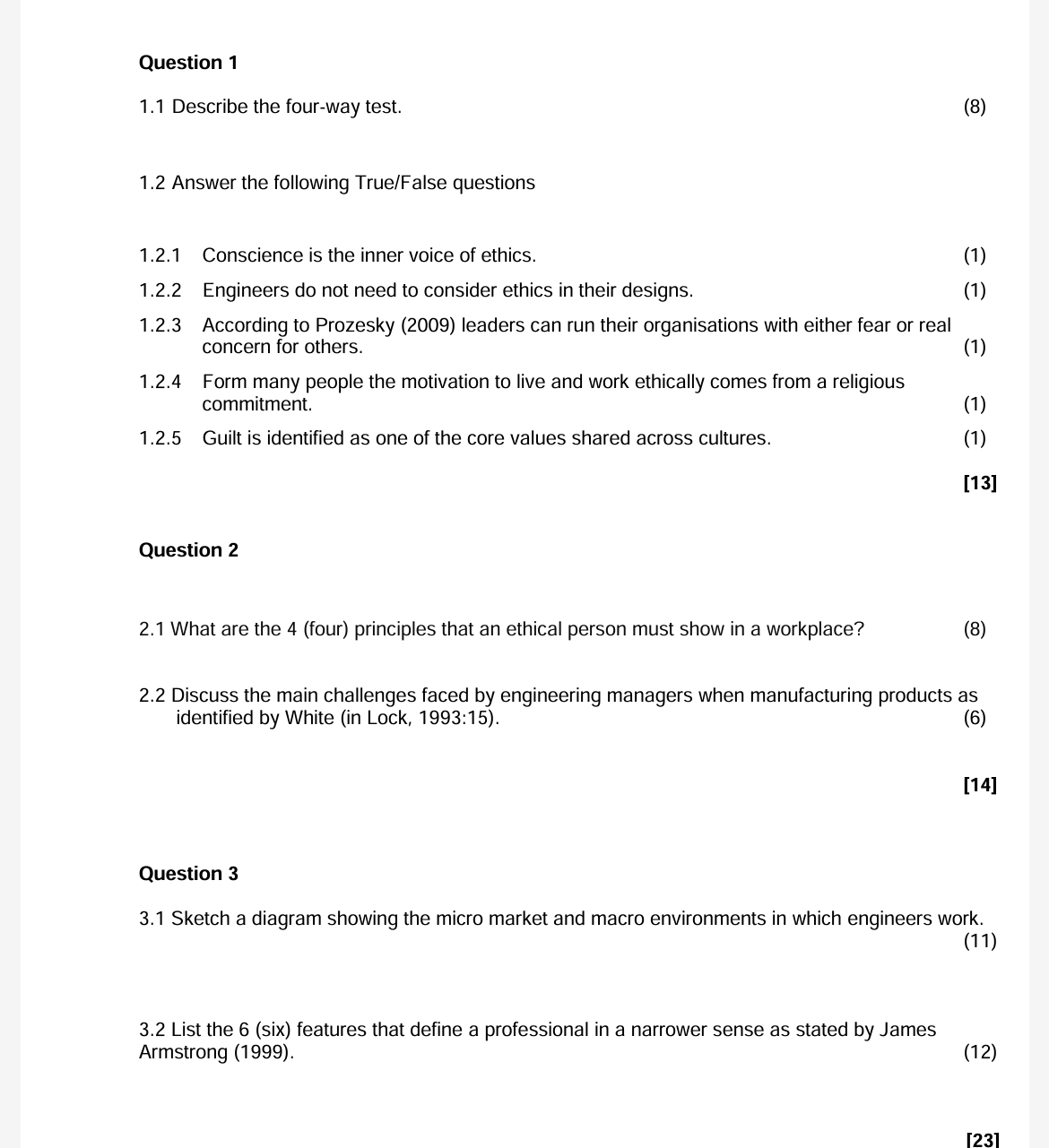 Question 1

1.1 Describe the four-way test. (8)

1.2 Answer the following True/False questions

1.2.1 Conscience is the inner voice of ethics. (1)

1.2.2 Engineers do not need to consider ethics in their designs. (1)

1.2.3 According to Prozesky (2009) leaders can run their organisations with either fear or real concern for others. (1)

1.2.4 Form many people the motivation to live and work ethically comes from a religious commitment. (1)

1.2.5 Guilt is identified as one of the core values shared across cultures. (1)

[13]

Question 2

2.1 What are the 4 (four) principles that an ethical person must show in a workplace? (8)

2.2 Discuss the main challenges faced by engineering managers when manufacturing products as identified by White (in Lock, 1993:15). (6)

[14]

Question 3

3.1 Sketch a diagram showing the micro market and macro environments in which engineers work. (11)

3.2 List the 6 (six) features that define a professional in a narrower sense as stated by James Armstrong (1999). (12)

[23]